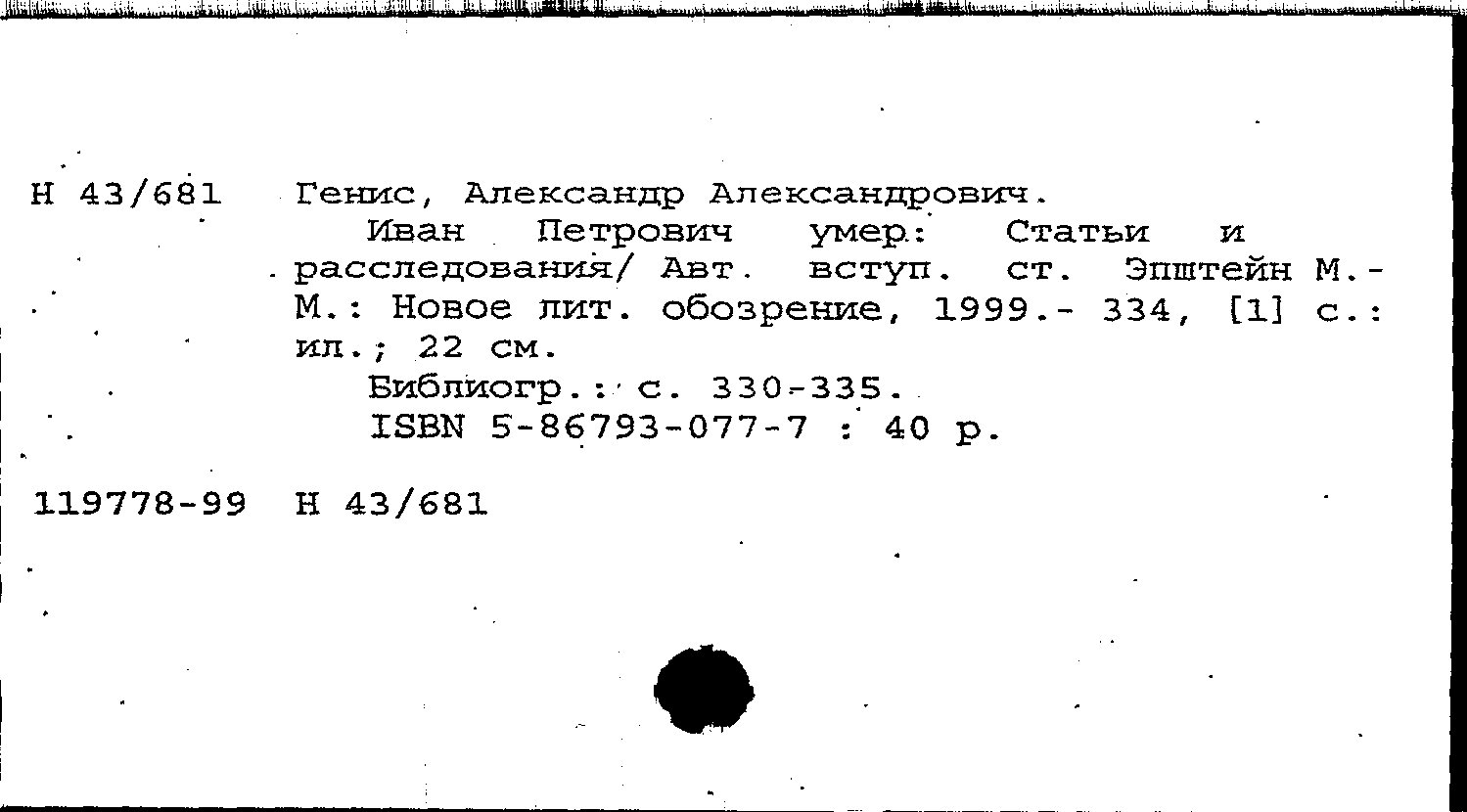 Н 43/681 Генис, Александр Александрович.

Иван Петрович умер: Статьи и расследования/ Авт. вступ. ст. Эпштейн М.- М.: Новое лит. обозрение, 1999.- 334, [1] с.: ил.; 22 см.

Библиогр.: с. 330-335.

ISBN 5-86793-077-7 : 40 р.

119778-99 Н 43/681